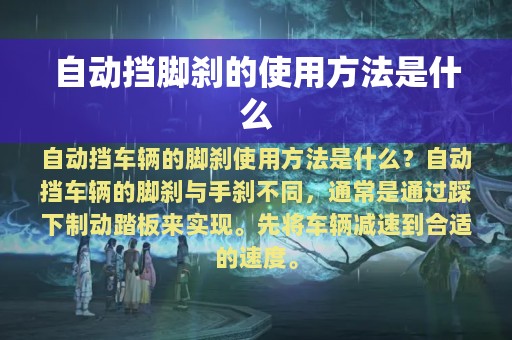 自动挡脚刹的使用方法是什么

自动挡车辆的脚刹使用方法是什么？自动挡车辆的脚刹与手刹不同，通常是通过踩下制动踏板来实现。先将车辆减速到合适的速度。